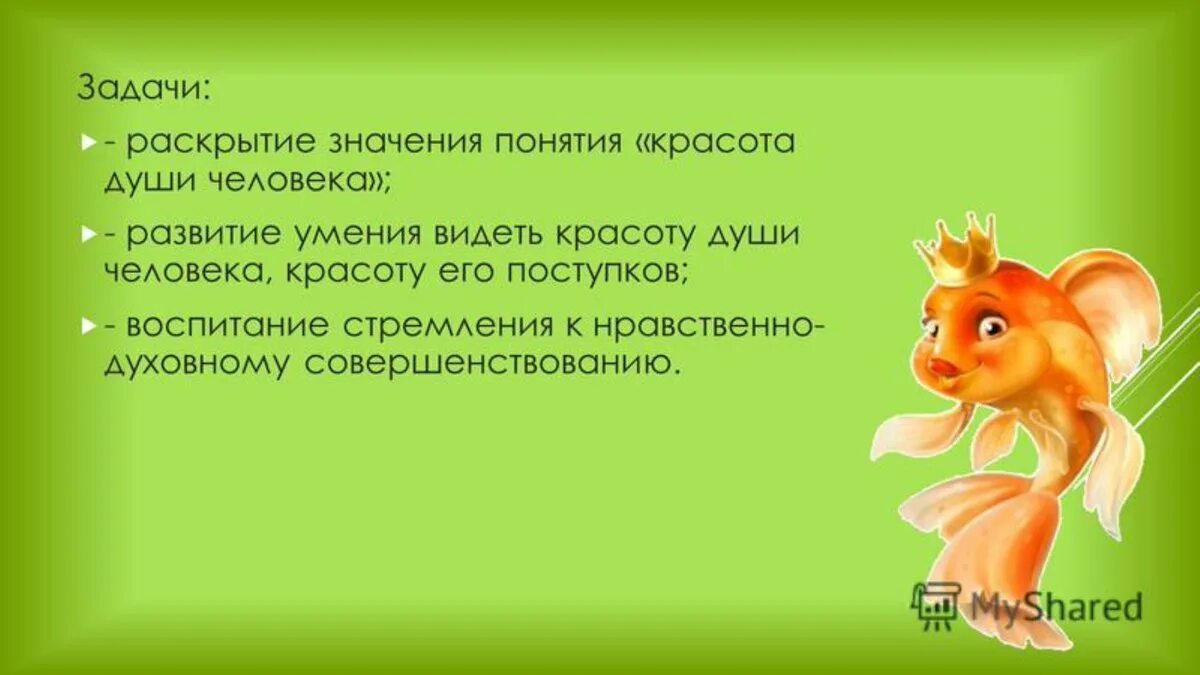 Задачи:

- раскрытие значения понятия «красота души человека»;

- развитие умения видеть красоту души человека, красоту его поступков;

- воспитание стремления к нравственно-духовному совершенствованию.

MyShared